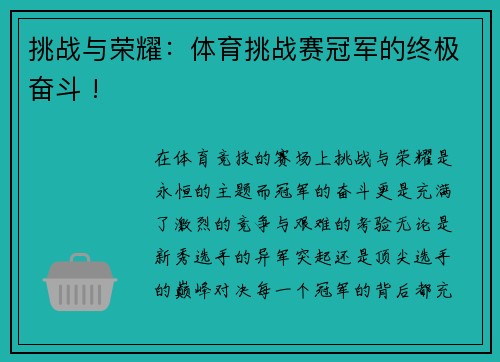 挑战与荣耀：体育挑战赛冠军的终极奋斗！

在体育竞技的赛场上挑战与荣耀是永恒的主题而冠军的奋斗更是充满了激烈的竞争与艰难的考验无论是新秀选手的异军突起还是顶尖选手的巅峰对决每一个冠军的背后都充